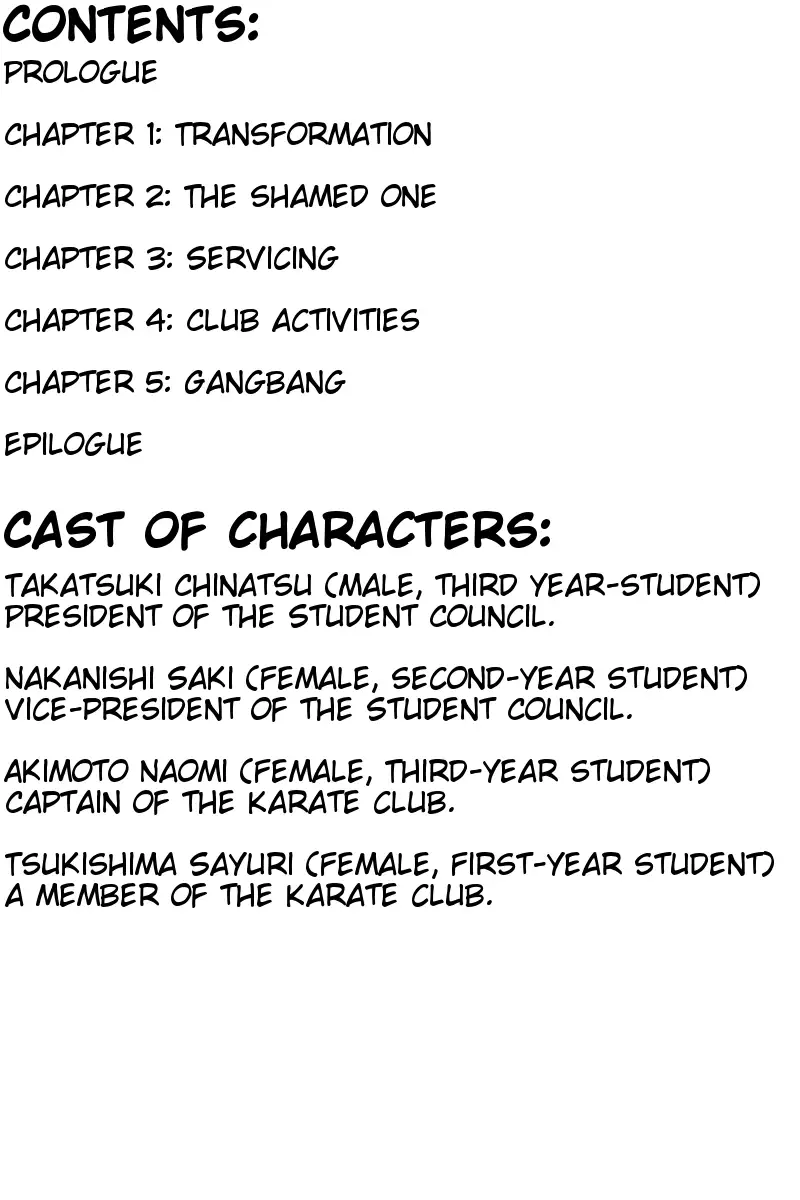 CONTENTS:
PROLOGUE

CHAPTER 1: TRANSFORMATION

CHAPTER 2: THE SHAMED ONE

CHAPTER 3: SERVICING

CHAPTER 4: CLUB ACTIVITIES

CHAPTER 5: GANGBANG

EPILOGUE

CAST OF CHARACTERS:

TAKATSUKI CHINATSU (MALE, THIRD YEAR-STUDENT) PRESIDENT OF THE STUDENT COUNCIL.

NAKANISHI SAKI (FEMALE, SECOND-YEAR STUDENT) VICE-PRESIDENT OF THE STUDENT COUNCIL.

AKIMOTO NAOMI (FEMALE, THIRD-YEAR STUDENT) CAPTAIN OF THE KARATE CLUB.

TSUKISHIMA SAYURI (FEMALE, FIRST-YEAR STUDENT) A MEMBER OF THE KARATE CLUB.